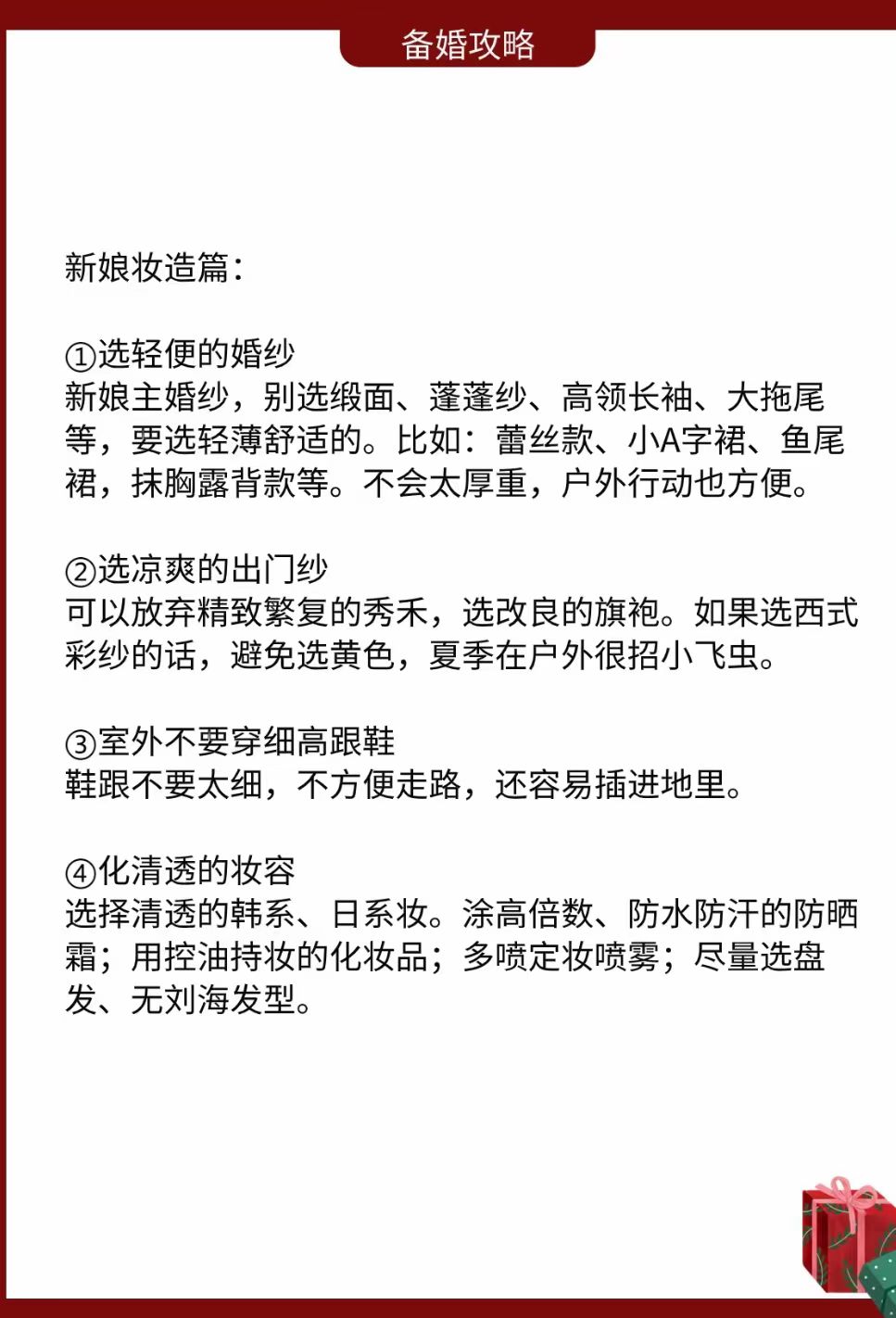 备婚攻略

新娘妆造篇：

①选轻便的婚纱
新娘主婚纱，别选缎面、蓬蓬纱、高领长袖、大拖尾等，要选轻薄舒适的。比如：蕾丝款、小A字裙、鱼尾裙，抹胸露背款等。不会太厚重，户外行动也方便。

②选凉爽的出门纱
可以放弃精致繁复的秀禾，选改良的旗袍。如果选西式彩纱的话，避免选黄色，夏季在户外很招小飞虫。

③室外不要穿细高跟鞋
鞋跟不要太细，不方便走路，还容易插进地里。

④化清透的妆容
选择清透的韩系、日系妆。涂高倍数、防水防汗的防晒霜；用控油持妆的化妆品；多喷定妆喷雾；尽量选盘发、无刘海发型。